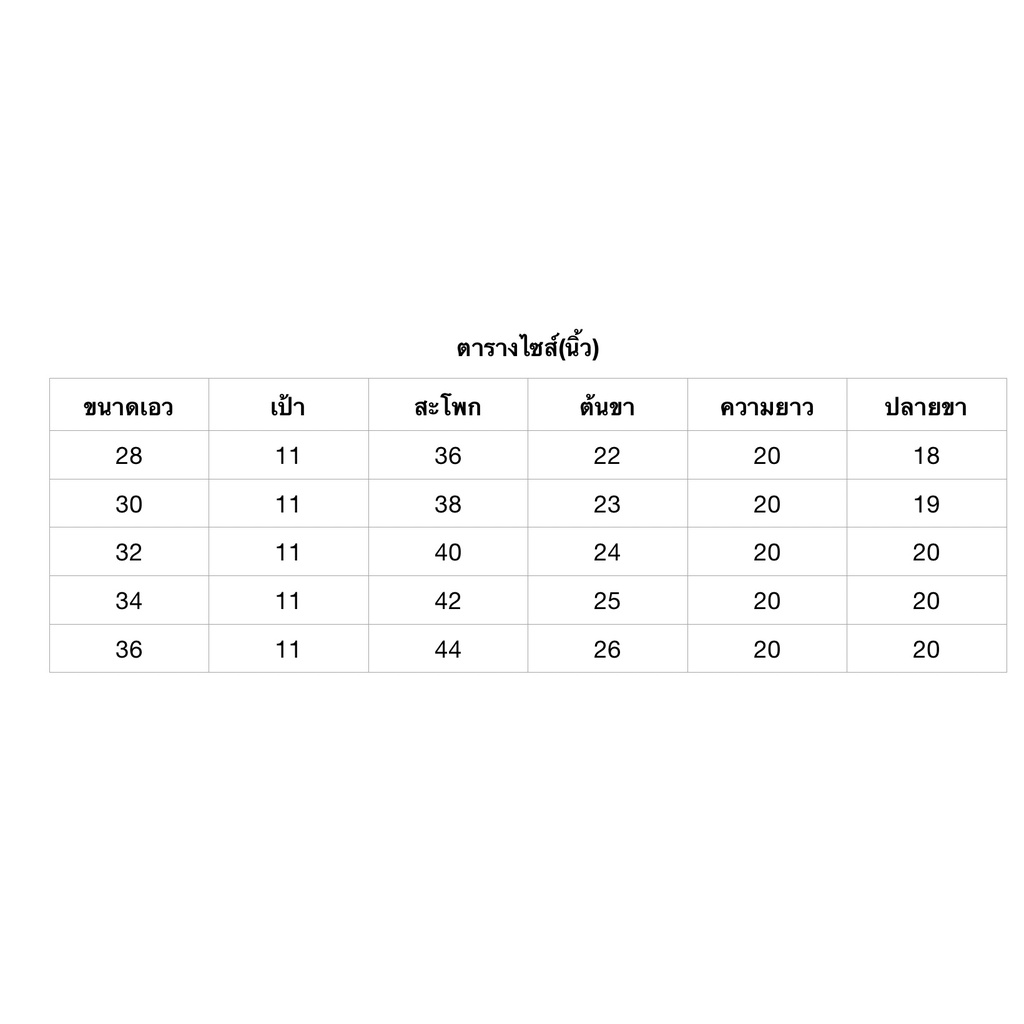 ตารางไซส์(นิ้ว)

| ขนาดเอว | เป้า | สะโพก | ต้นขา | ความยาว | ปลายขา |
|---|---|---|---|---|---|
| 28 | 11 | 36 | 22 | 20 | 18 |
| 30 | 11 | 38 | 23 | 20 | 19 |
| 32 | 11 | 40 | 24 | 20 | 20 |
| 34 | 11 | 42 | 25 | 20 | 20 |
| 36 | 11 | 44 | 26 | 20 | 20 |